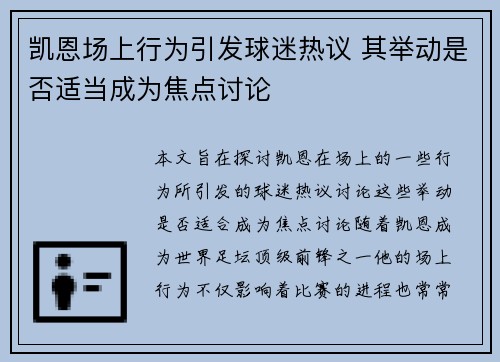 凯恩场上行为引发球迷热议 其举动是否适当成为焦点讨论

本文旨在探讨凯恩在场上的一些行为所引发的球迷热议讨论这些举动是否适合成为焦点讨论随着凯恩成为世界足坛顶级前锋之一他的场上行为不仅影响着比赛的进程也常常